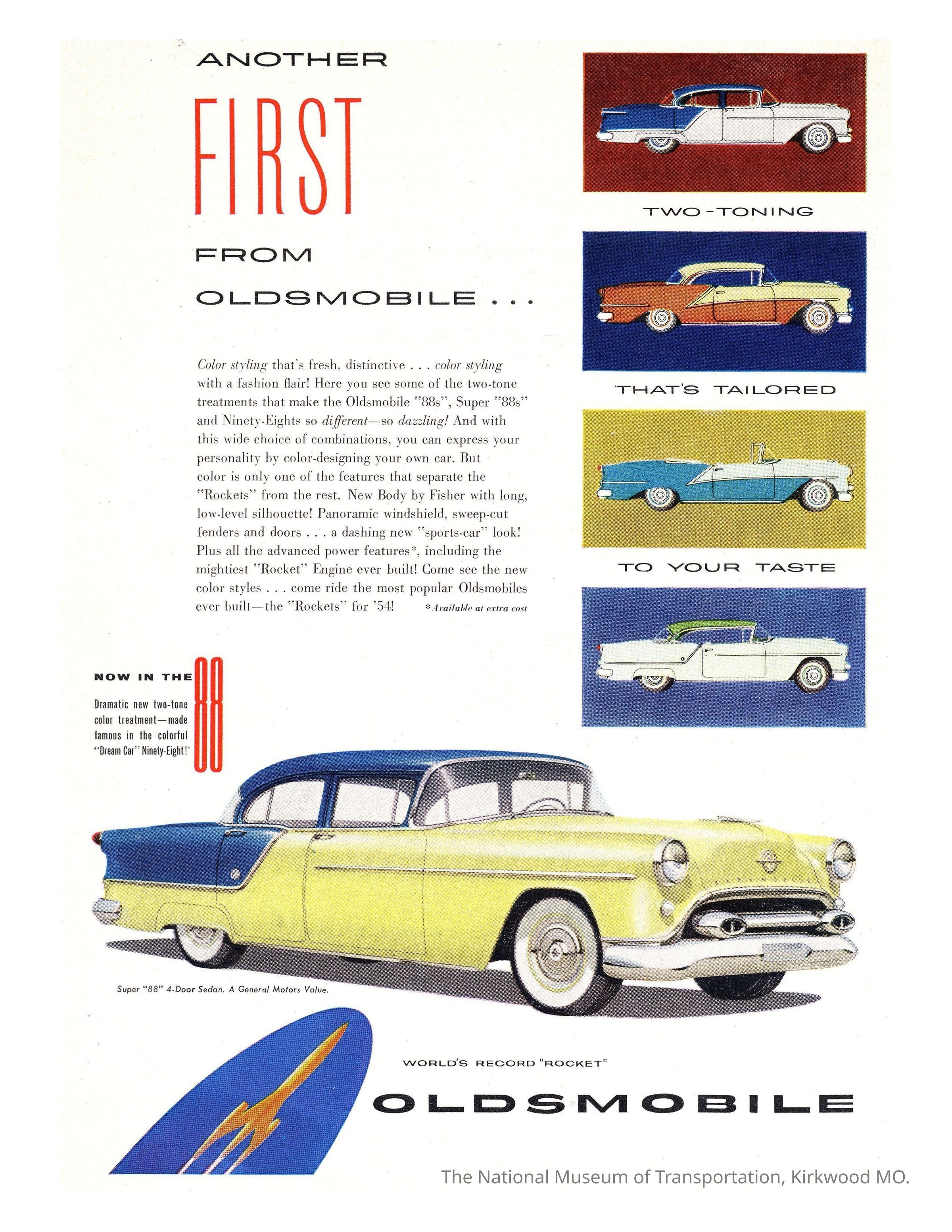 ANOTHER

FIRST

FROM

OLDSMOBILE . . .

Color styling that's fresh, distinctive . . . color styling with a fashion flair! Here you see some of the two-tone treatments that make the Oldsmobile "88s", Super "88s" and Ninety-Eights so different—so dazzling! And with this wide choice of combinations, you can express your personality by color-designing your own car. But color is only one of the features that separate the "Rockets" from the rest. New Body by Fisher with long, low-level silhouette! Panoramic windshield, sweep-cut fenders and doors . . . a dashing new "sports-car" look! Plus all the advanced power features*, including the mightiest "Rocket" Engine ever built! Come see the new color styles . . . come ride the most popular Oldsmobiles ever built—the "Rockets" for '54! *Available at extra cost

TWO-TONING

THAT'S TAILORED

TO YOUR TASTE

NOW IN THE 88

Dramatic new two-tone color treatment—made famous in the colorful "Dream Car" Ninety-Eight!

Super "88" 4-Door Sedan. A General Motors Value.

WORLD'S RECORD "ROCKET"

OLDSMOBILE

The National Museum of Transportation, Kirkwood MO.